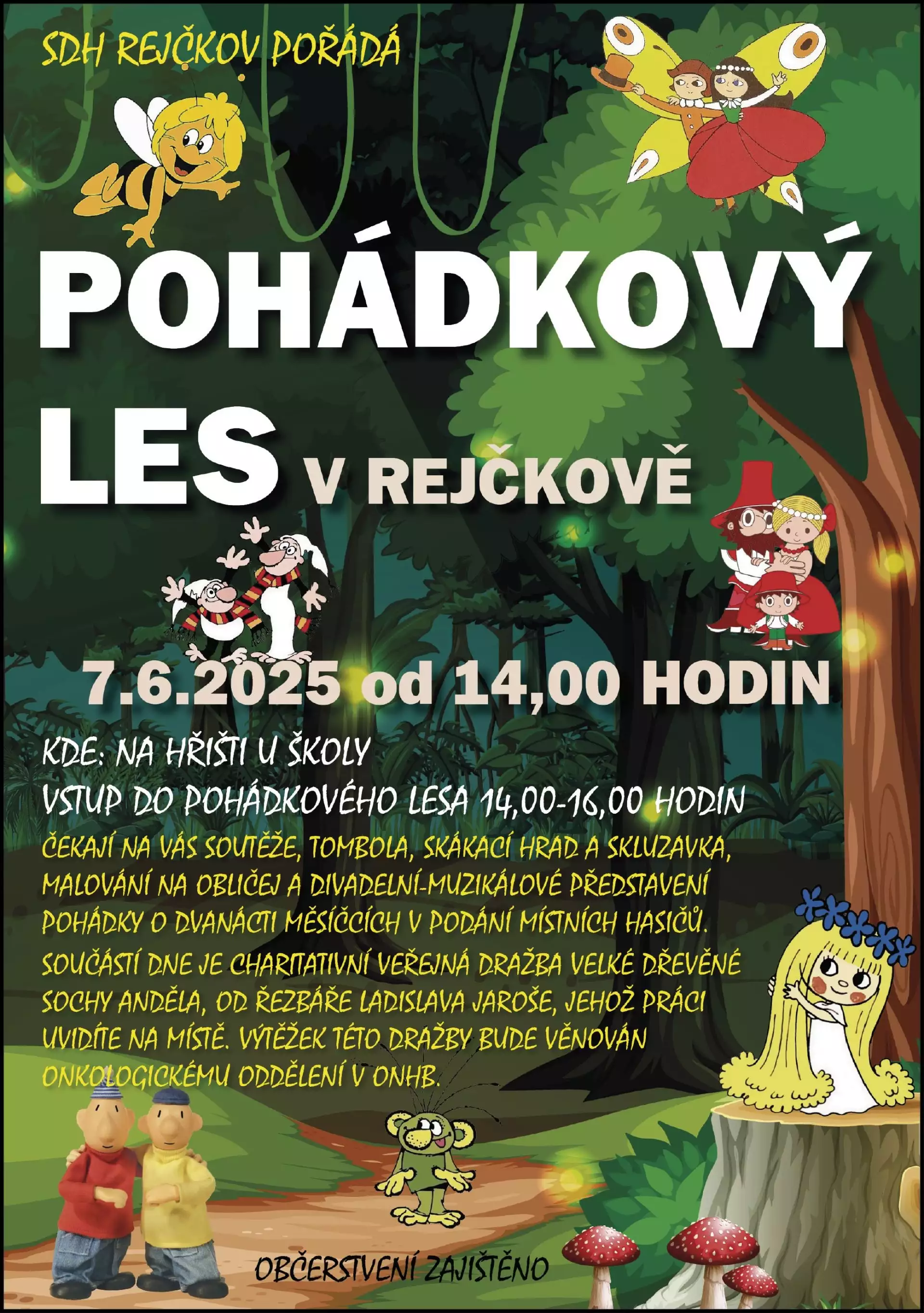 SDH REJČKOV POŘÁDÁ

POHÁDKOVÝ LES V REJČKOVĚ

7.6.2025 od 14,00 HODIN

KDE: NA HŘIŠTI U ŠKOLY

VSTUP DO POHÁDKOVÉHO LESA 14,00-16,00 HODIN

ČEKAJÍ NA VÁS SOUTĚŽE, TOMBOLA, SKÁKACÍ HRAD A SKLUZAVKA, MALOVÁNÍ NA OBLIČEJ A DIVADELNÍ-MUZIKÁLOVÉ PŘEDSTAVENÍ POHÁDKY O DVANÁCTI MĚSÍČCÍCH V PODÁNÍ MÍSTNÍCH HASIČŮ. SOUČÁSTÍ DNE JE CHARITATIVNÍ VEŘEJNÁ DRAŽBA VELKÉ DŘEVĚNÉ SOCHY ANDĚLA, OD ŘEZBÁŘE LADISLAVA JAROŠE, JEHOŽ PRÁCI UVIDÍTE NA MÍSTĚ. VÝTĚŽEK TÉTO DRAŽBY BUDE VĚNOVÁN ONKOLOGICKÉMU ODDĚLENÍ V ONHB.

OBČERSTVENÍ ZAJIŠTĚNO